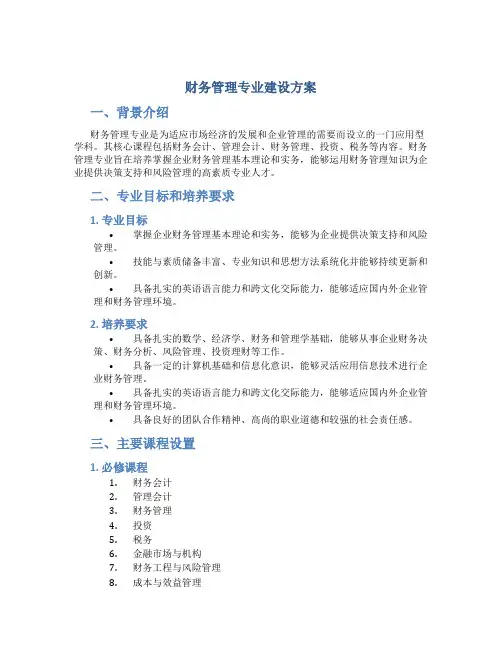 财务管理专业建设方案

一、背景介绍

财务管理专业是为适应市场经济的发展和企业管理的需要而设立的一门应用型学科。其核心课程包括财务会计、管理会计、财务管理、投资、税务等内容。财务管理专业旨在培养掌握企业财务管理基本理论和实务，能够运用财务管理知识为企业提供决策支持和风险管理的高素质专业人才。

二、专业目标和培养要求

1. 专业目标

• 掌握企业财务管理基本理论和实务，能够为企业提供决策支持和风险管理。

• 技能与素质储备丰富、专业知识和思想方法系统化并能够持续更新和创新。

• 具备扎实的英语语言能力和跨文化交际能力，能够适应国内外企业管理和财务管理环境。

2. 培养要求

• 具备扎实的数学、经济学、财务和管理学基础，能够从事企业财务决策、财务分析、风险管理、投资理财等工作。

• 具备一定的计算机基础和信息化意识，能够灵活应用信息技术进行企业财务管理。

• 具备扎实的英语语言能力和跨文化交际能力，能够适应国内外企业管理和财务管理环境。

• 具备良好的团队合作精神、高尚的职业道德和较强的社会责任感。

三、主要课程设置

1. 必修课程

1. 财务会计
2. 管理会计
3. 财务管理
4. 投资
5. 税务
6. 金融市场与机构
7. 财务工程与风险管理
8. 成本与效益管理